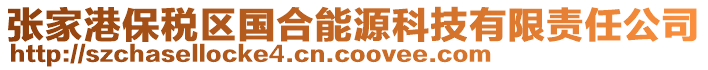 张家港保税区国合能源科技有限责任公司
http://szchasellocke4.cn.coovee.com